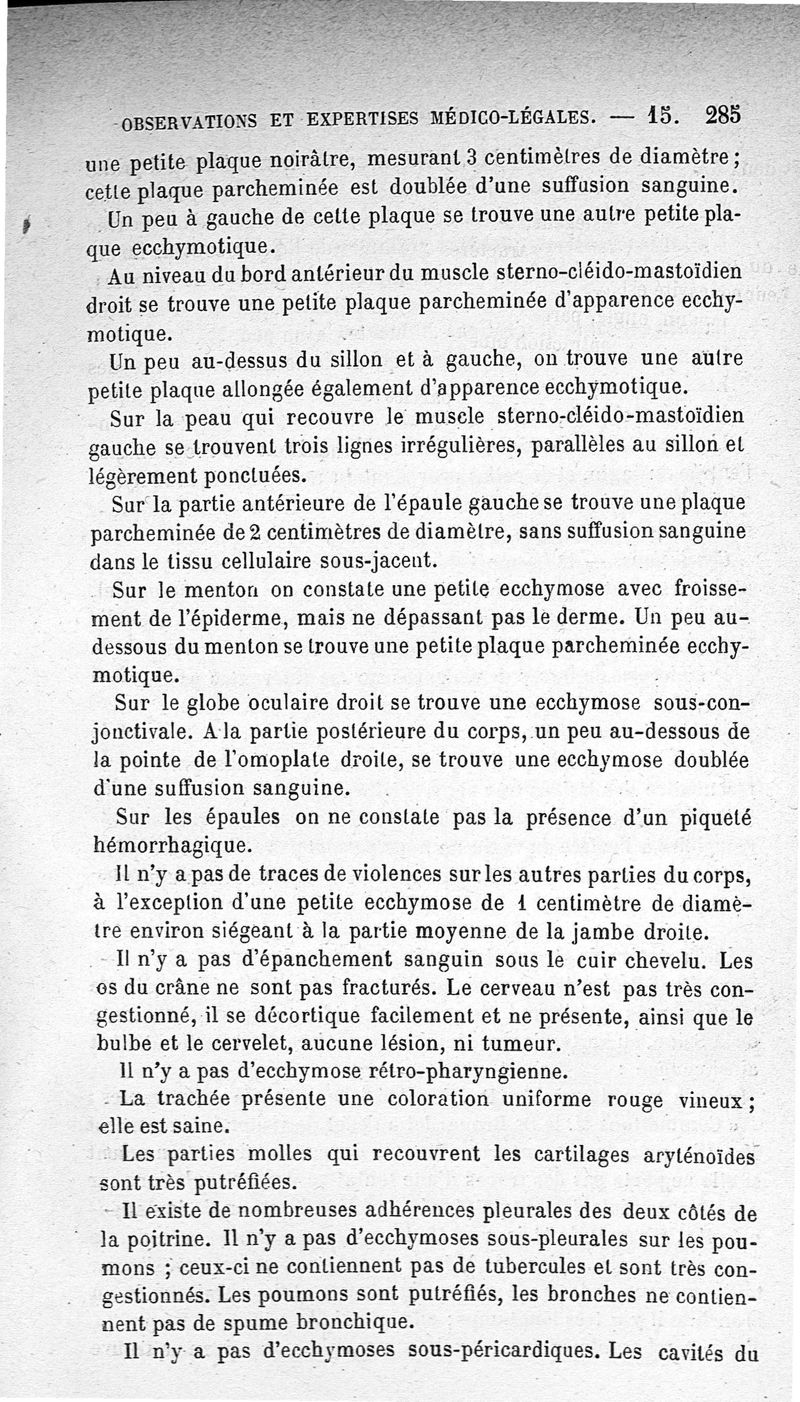 OBSERVATIONS ET EXPERTISES MÉDICO-LÉGALES. — 15. 285

une petite plaque noirâtre, mesurant 3 centimètres de diamètre; cette plaque parcheminée est doublée d'une suffusion sanguine.

Un peu à gauche de cette plaque se trouve une autre petite plaque ecchymotique.

Au niveau du bord antérieur du muscle sterno-cléido-mastoïdien droit se trouve une petite plaque parcheminée d'apparence ecchymotique.

Un peu au-dessus du sillon et à gauche, on trouve une autre petite plaque allongée également d'apparence ecchymotique.

Sur la peau qui recouvre le muscle sterno-cléido-mastoïdien gauche se trouvent trois lignes irrégulières, parallèles au sillon et légèrement ponctuées.

Sur la partie antérieure de l'épaule gauche se trouve une plaque parcheminée de 2 centimètres de diamètre, sans suffusion sanguine dans le tissu cellulaire sous-jacent.

Sur le menton on constate une petite ecchymose avec froissement de l'épiderme, mais ne dépassant pas le derme. Un peu au-dessous du menton se trouve une petite plaque parcheminée ecchymotique.

Sur le globe oculaire droit se trouve une ecchymose sous-conjonctivale. A la partie postérieure du corps, un peu au-dessous de la pointe de l'omoplate droite, se trouve une ecchymose doublée d'une suffusion sanguine.

Sur les épaules on ne constate pas la présence d'un piqueté hémorrhagique.

Il n'y a pas de traces de violences sur les autres parties du corps, à l'exception d'une petite ecchymose de 1 centimètre de diamètre environ siégeant à la partie moyenne de la jambe droite.

Il n'y a pas d'épanchement sanguin sous le cuir chevelu. Les os du crâne ne sont pas fracturés. Le cerveau n'est pas très congestionné, il se décortique facilement et ne présente, ainsi que le bulbe et le cervelet, aucune lésion, ni tumeur.

Il n'y a pas d'ecchymose rétro-pharyngienne.

La trachée présente une coloration uniforme rouge vineux; elle est saine.

Les parties molles qui recouvrent les cartilages aryténoïdes sont très putréfiées.

Il existe de nombreuses adhérences pleurales des deux côtés de la poitrine. Il n'y a pas d'ecchymoses sous-pleurales sur les poumons ; ceux-ci ne contiennent pas de tubercules et sont très congestionnés. Les poumons sont putréfiés, les bronches ne contiennent pas de spume bronchique.

Il n'y a pas d'ecchymoses sous-péricardiques. Les cavités du